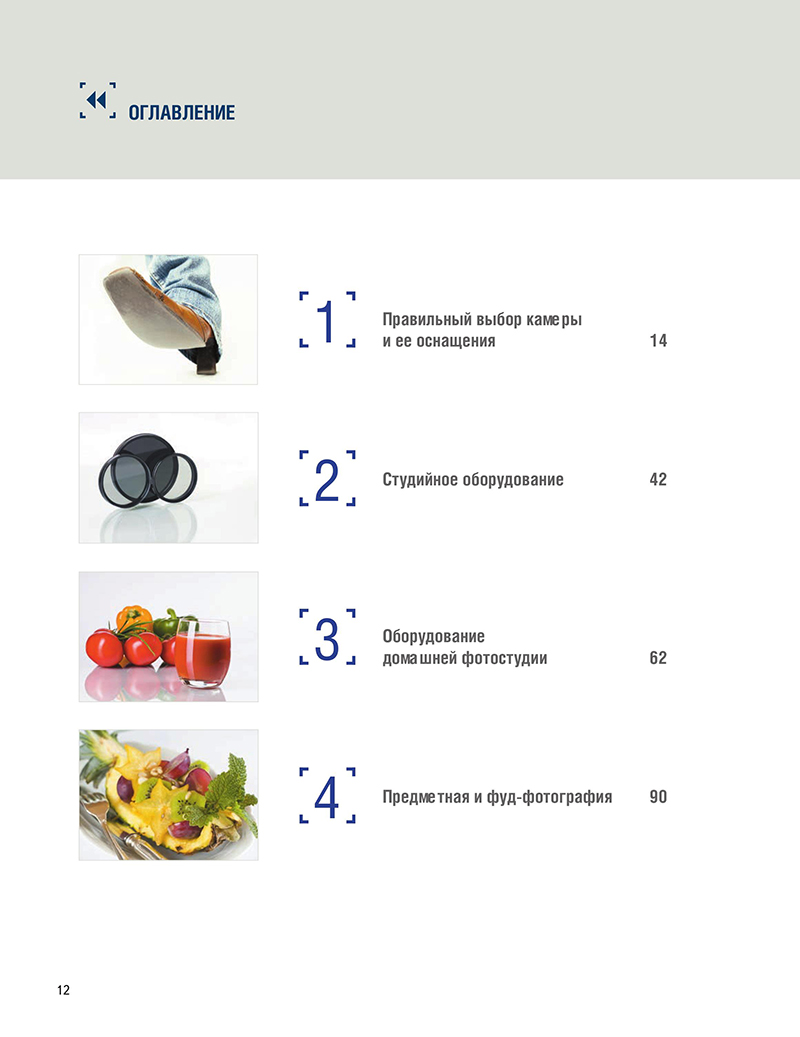 ОГЛАВЛЕНИЕ

1 Правильный выбор камеры и ее оснащения 14

2 Студийное оборудование 42

3 Оборудование домашней фотостудии 62

4 Предметная и фуд-фотография 90

12